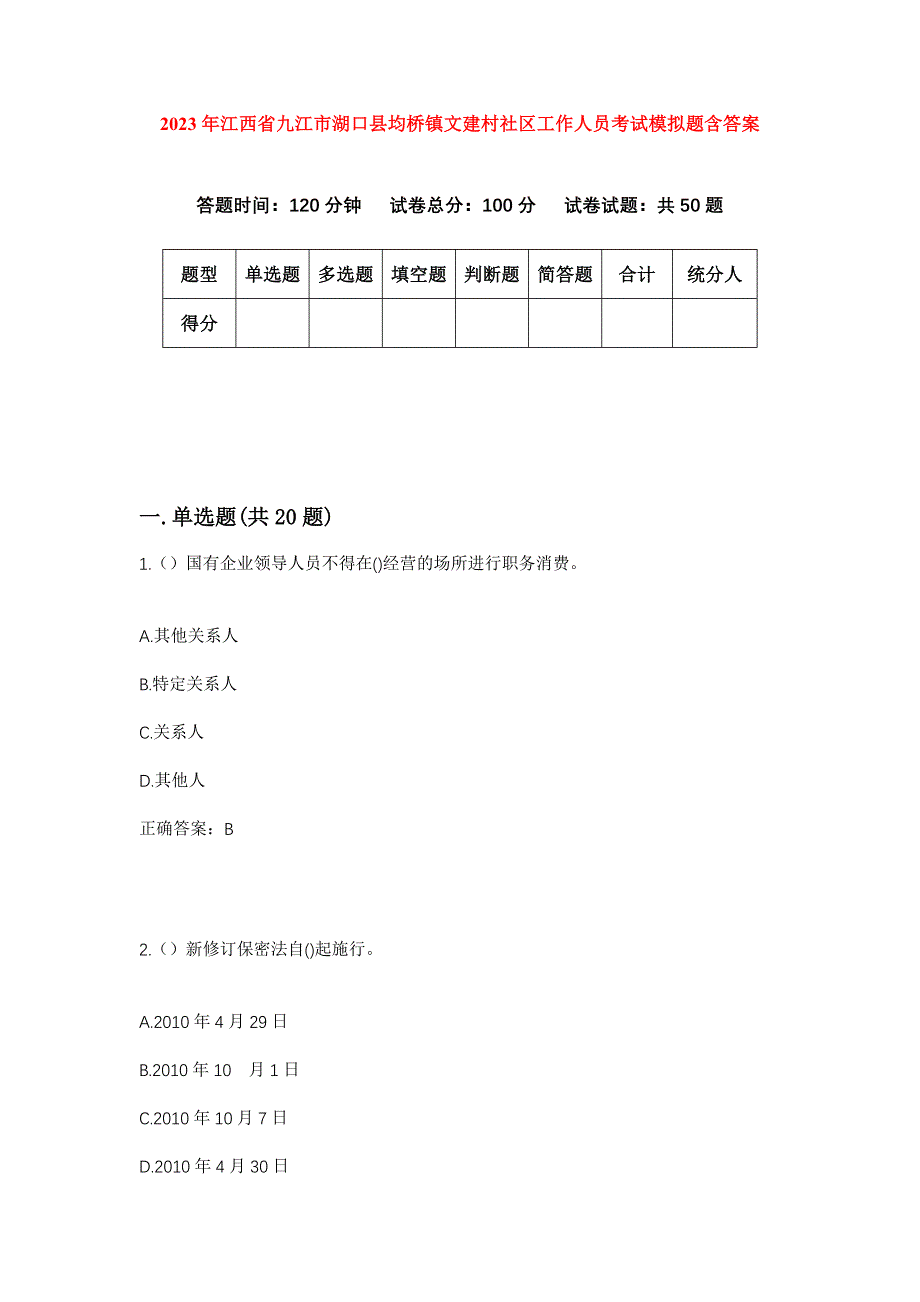 2023年江西省九江市湖口县均桥镇文建村社区工作人员考试模拟题含答案

答题时间：120分钟　试卷总分：100分　试卷试题：共50题

| 题型 | 单选题 | 多选题 | 填空题 | 判断题 | 简答题 | 合计 | 统分人 |
|---|---|---|---|---|---|---|---|
| 得分 | | | | | | | |

一.单选题(共20题)

1.（）国有企业领导人员不得在()经营的场所进行职务消费。

A.其他关系人

B.特定关系人

C.关系人

D.其他人

正确答案：B

2.（）新修订保密法自()起施行。

A.2010年4月29日

B.2010年10 月1日

C.2010年10月7日

D.2010年4月30日